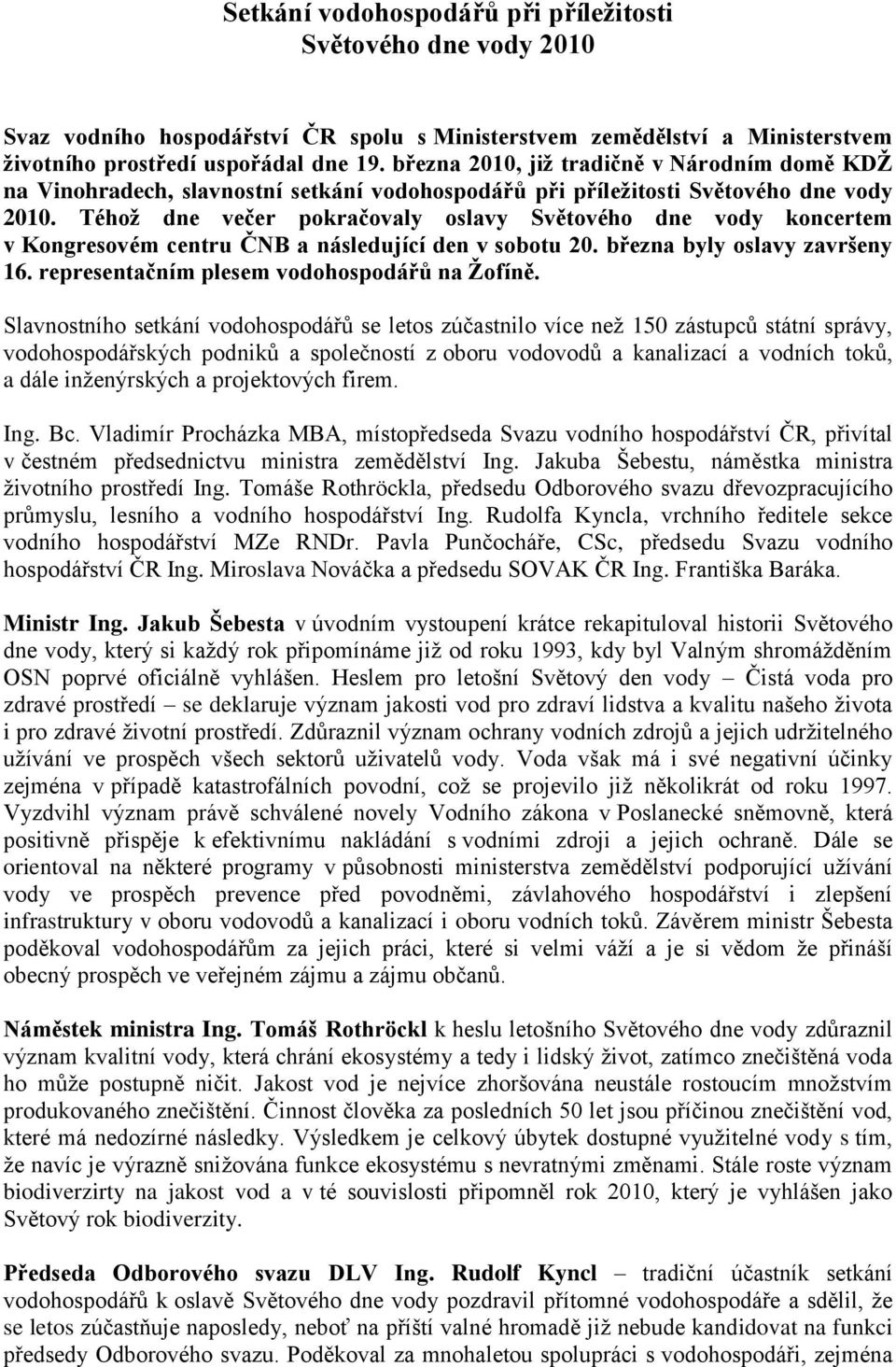 Setkání vodohospodářů při příležitosti Světového dne vody 2010

Svaz vodního hospodářství ČR spolu s Ministerstvem zemědělství a Ministerstvem životního prostředí uspořádal dne 19. března 2010, již tradičně v Národním domě KDŽ na Vinohradech, slavnostní setkání vodohospodářů při příležitosti Světového dne vody 2010. Téhož dne večer pokračovaly oslavy Světového dne vody koncertem v Kongresovém centru ČNB a následující den v sobotu 20. března byly oslavy završeny 16. representačním plesem vodohospodářů na Žofíně.

Slavnostního setkání vodohospodářů se letos zúčastnilo více než 150 zástupců státní správy, vodohospodářských podniků a společností z oboru vodovodů a kanalizací a vodních toků, a dále inženýrských a projektových firem.

Ing. Bc. Vladimír Procházka MBA, místopředseda Svazu vodního hospodářství ČR, přivítal v čestném předsednictvu ministra zemědělství Ing. Jakuba Šebestu, náměstka ministra životního prostředí Ing. Tomáše Rothröckla, předsedu Odborového svazu dřevozpracujícího průmyslu, lesního a vodního hospodářství Ing. Rudolfa Kyncla, vrchního ředitele sekce vodního hospodářství MZe RNDr. Pavla Punčocháře, CSc, předsedu Svazu vodního hospodářství ČR Ing. Miroslava Nováčka a předsedu SOVAK ČR Ing. Františka Baráka.

Ministr Ing. Jakub Šebesta v úvodním vystoupení krátce rekapituloval historii Světového dne vody, který si každý rok připomínáme již od roku 1993, kdy byl Valným shromážděním OSN poprvé oficiálně vyhlášen. Heslem pro letošní Světový den vody – Čistá voda pro zdravé prostředí – se deklaruje význam jakosti vod pro zdraví lidstva a kvalitu našeho života i pro zdravé životní prostředí. Zdůraznil význam ochrany vodních zdrojů a jejich udržitelného užívání ve prospěch všech sektorů uživatelů vody. Voda však má i své negativní účinky zejména v případě katastrofálních povodní, což se projevilo již několikrát od roku 1997. Vyzdvihl význam právě schválené novely Vodního zákona v Poslanecké sněmovně, která positivně přispěje k efektivnímu nakládání s vodními zdroji a jejich ochraně. Dále se orientoval na některé programy v působnosti ministerstva zemědělství podporující užívání vody ve prospěch prevence před povodněmi, závlahového hospodářství i zlepšení infrastruktury v oboru vodovodů a kanalizací i oboru vodních toků. Závěrem ministr Šebesta poděkoval vodohospodářům za jejich práci, které si velmi váží a je si vědom že přináší obecný prospěch ve veřejném zájmu a zájmu občanů.

Náměstek ministra Ing. Tomáš Rothröckl k heslu letošního Světového dne vody zdůraznil význam kvalitní vody, která chrání ekosystémy a tedy i lidský život, zatímco znečištěná voda ho může postupně ničit. Jakost vod je nejvíce zhoršována neustále rostoucím množstvím produkovaného znečištění. Činnost člověka za posledních 50 let jsou příčinou znečištění vod, které má nedozírné následky. Výsledkem je celkový úbytek dostupné využitelné vody s tím, že navíc je výrazně snižována funkce ekosystému s nevratnými změnami. Stále roste význam biodiverzirty na jakost vod a v té souvislosti připomněl rok 2010, který je vyhlášen jako Světový rok biodiverzity.

Předseda Odborového svazu DLV Ing. Rudolf Kyncl – tradiční účastník setkání vodohospodářů k oslavě Světového dne vody pozdravil přítomné vodohospodáře a sdělil, že se letos zúčastňuje naposledy, neboť na příští valné hromadě již nebude kandidovat na funkci předsedy Odborového svazu. Poděkoval za mnohaletou spolupráci s vodohospodáři, zejména